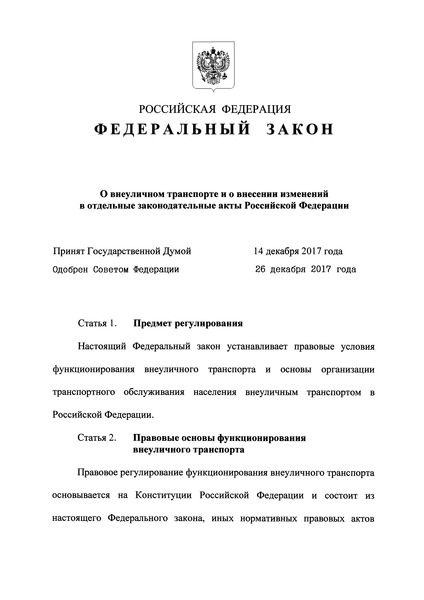 РОССИЙСКАЯ ФЕДЕРАЦИЯ

ФЕДЕРАЛЬНЫЙ ЗАКОН

О внеуличном транспорте и о внесении изменений в отдельные законодательные акты Российской Федерации

Принят Государственной Думой 14 декабря 2017 года

Одобрен Советом Федерации 26 декабря 2017 года

Статья 1. Предмет регулирования

Настоящий Федеральный закон устанавливает правовые условия функционирования внеуличного транспорта и основы организации транспортного обслуживания населения внеуличным транспортом в Российской Федерации.

Статья 2. Правовые основы функционирования внеуличного транспорта

Правовое регулирование функционирования внеуличного транспорта основывается на Конституции Российской Федерации и состоит из настоящего Федерального закона, иных нормативных правовых актов